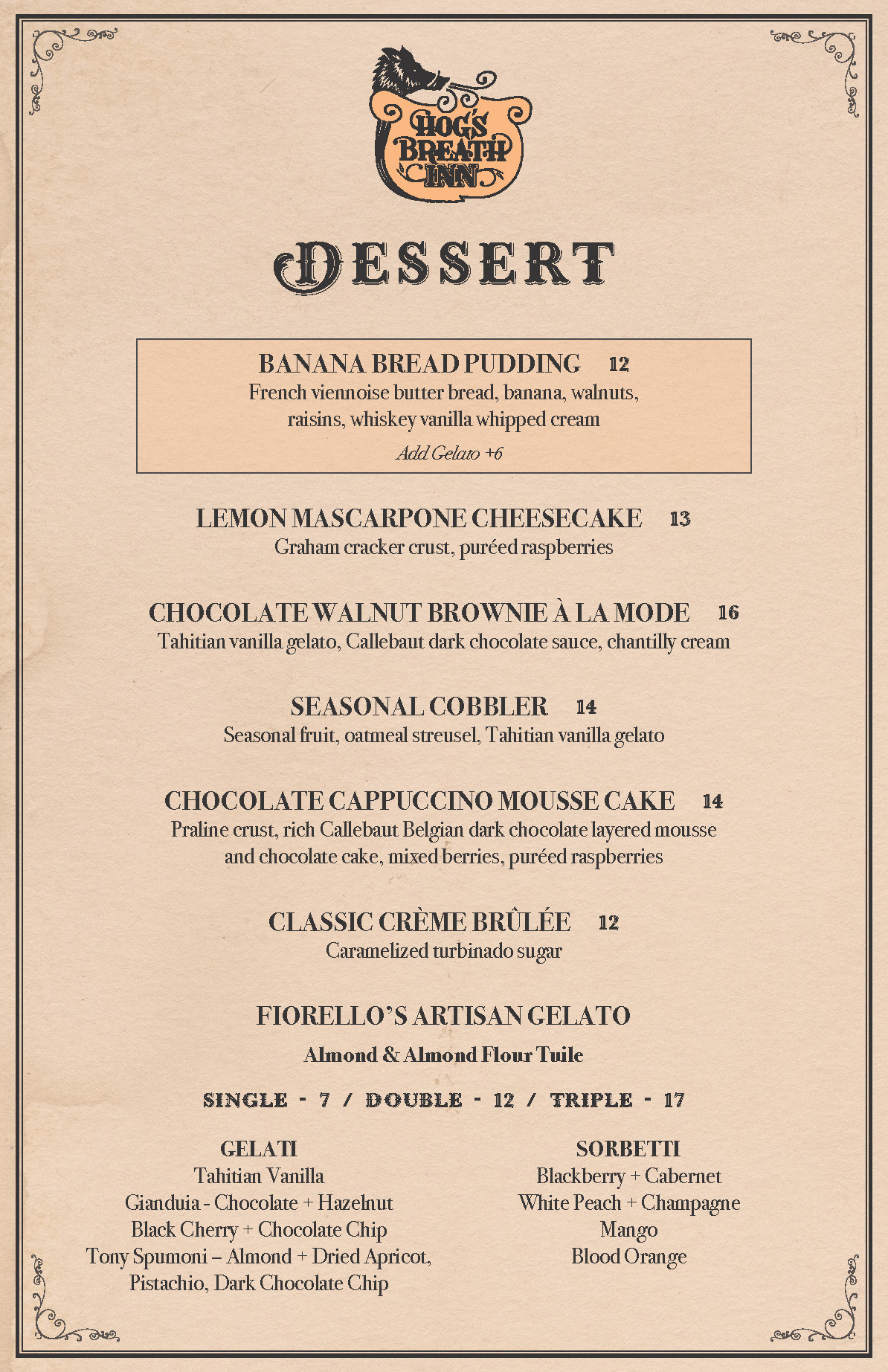 HOG'S BREATH INN

DESSERT

BANANA BREAD PUDDING 12
French viennoise butter bread, banana, walnuts, raisins, whiskey vanilla whipped cream
Add Gelato +6

LEMON MASCARPONE CHEESECAKE 13
Graham cracker crust, puréed raspberries

CHOCOLATE WALNUT BROWNIE À LA MODE 16
Tahitian vanilla gelato, Callebaut dark chocolate sauce, chantilly cream

SEASONAL COBBLER 14
Seasonal fruit, oatmeal streusel, Tahitian vanilla gelato

CHOCOLATE CAPPUCCINO MOUSSE CAKE 14
Praline crust, rich Callebaut Belgian dark chocolate layered mousse and chocolate cake, mixed berries, puréed raspberries

CLASSIC CRÈME BRÛLÉE 12
Caramelized turbinado sugar

FIORELLO'S ARTISAN GELATO
Almond & Almond Flour Tuile

SINGLE - 7 / DOUBLE - 12 / TRIPLE - 17

GELATI
Tahitian Vanilla
Gianduia - Chocolate + Hazelnut
Black Cherry + Chocolate Chip
Tony Spumoni – Almond + Dried Apricot, Pistachio, Dark Chocolate Chip

SORBETTI
Blackberry + Cabernet
White Peach + Champagne
Mango
Blood Orange